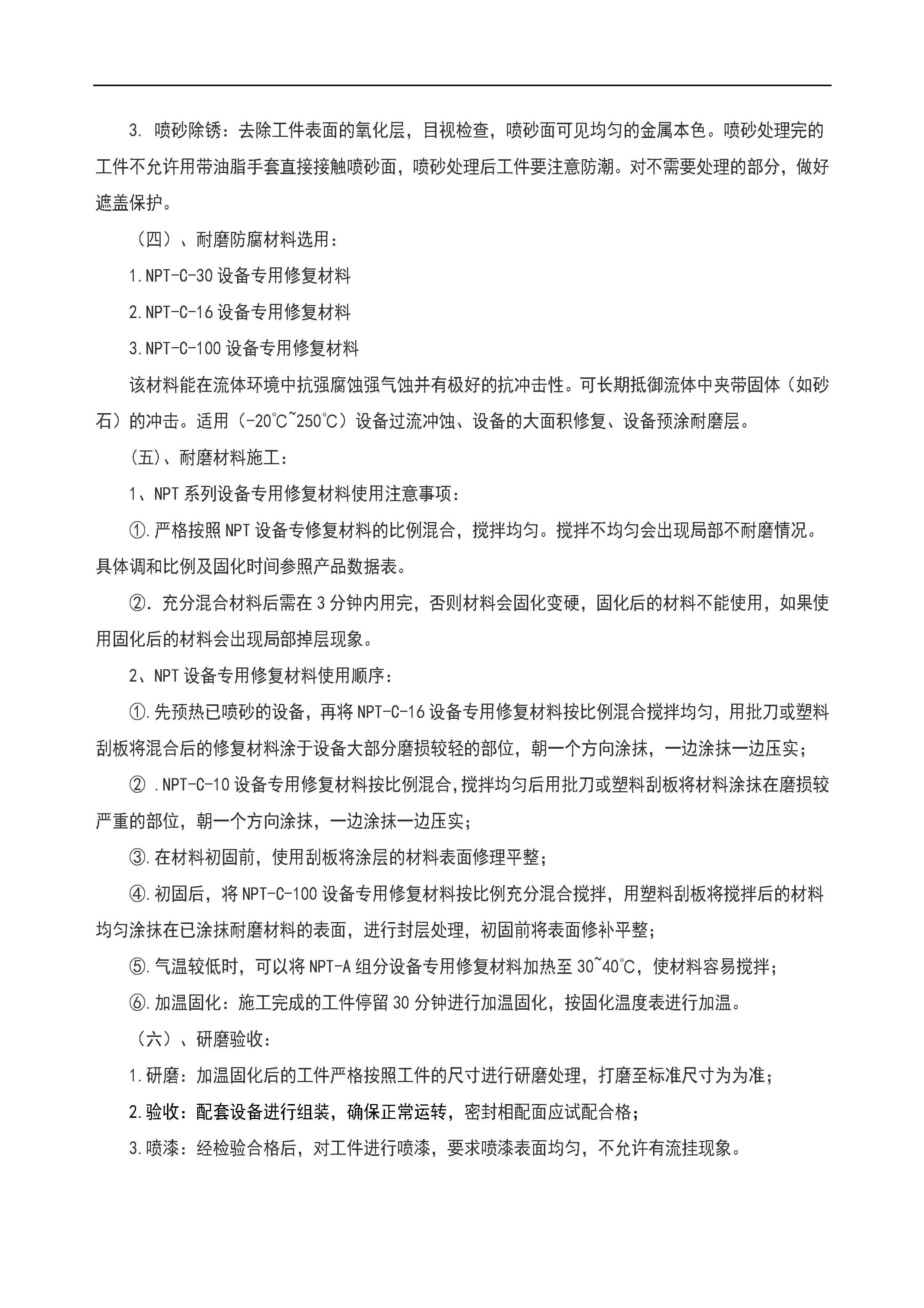 3. 喷砂除锈：去除工件表面的氧化层，目视检查，喷砂面可见均匀的金属本色。喷砂处理完的工件不允许用带油脂手套直接接触喷砂面，喷砂处理后工件要注意防潮。对不需要处理的部分，做好遮盖保护。

（四）、耐磨防腐材料选用：

1.NPT-C-30 设备专用修复材料

2.NPT-C-16 设备专用修复材料

3.NPT-C-100 设备专用修复材料

该材料能在流体环境中抗强腐蚀强气蚀并有极好的抗冲击性。可长期抵御流体中夹带固体（如砂石）的冲击。适用（-20℃~250℃）设备过流冲蚀、设备的大面积修复、设备预涂耐磨层。

（五）、耐磨材料施工：

1、NPT 系列设备专用修复材料使用注意事项：

①.严格按照 NPT 设备专修复材料的比例混合，搅拌均匀。搅拌不均匀会出现局部不耐磨情况。具体调和比例及固化时间参照产品数据表。

②. 充分混合材料后需在 3 分钟内用完，否则材料会固化变硬，固化后的材料不能使用，如果使用固化后的材料会出现局部掉层现象。

2、NPT 设备专用修复材料使用顺序：

①.先预热已喷砂的设备，再将 NPT-C-16 设备专用修复材料按比例混合搅拌均匀，用批刀或塑料刮板将混合后的修复材料涂于设备大部分磨损较轻的部位，朝一个方向涂抹，一边涂抹一边压实；

② .NPT-C-10 设备专用修复材料按比例混合,搅拌均匀后用批刀或塑料刮板将材料涂抹在磨损较严重的部位，朝一个方向涂抹，一边涂抹一边压实；

③.在材料初固前，使用刮板将涂层的材料表面修理平整；

④.初固后，将 NPT-C-100 设备专用修复材料按比例充分混合搅拌，用塑料刮板将搅拌后的材料均匀涂抹在已涂抹耐磨材料的表面，进行封层处理，初固前将表面修补平整；

⑤.气温较低时，可以将 NPT-A 组分设备专用修复材料加热至 30~40℃，使材料容易搅拌；

⑥.加温固化：施工完成的工件停留 30 分钟进行加温固化，按固化温度表进行加温。

（六）、研磨验收：

1.研磨：加温固化后的工件严格按照工件的尺寸进行研磨处理，打磨至标准尺寸为为准；

2.验收：配套设备进行组装，确保正常运转，密封相配面应试配合格；

3.喷漆：经检验合格后，对工件进行喷漆，要求喷漆表面均匀，不允许有流挂现象。